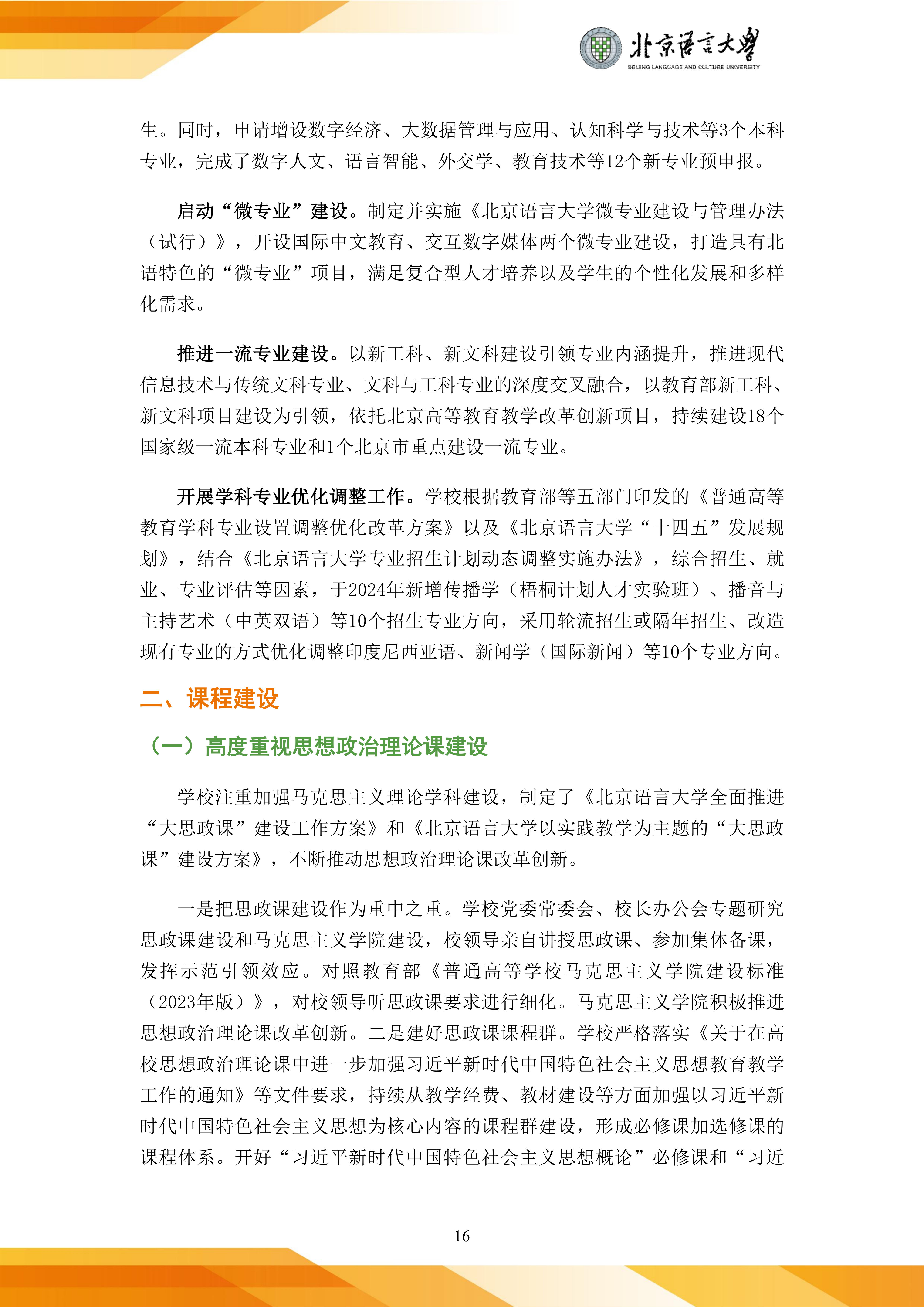 北京语言大学
BEIJING LANGUAGE AND CULTURE UNIVERSITY

生。同时，申请增设数字经济、大数据管理与应用、认知科学与技术等3个本科专业，完成了数字人文、语言智能、外交学、教育技术等12个新专业预申报。

启动“微专业”建设。制定并实施《北京语言大学微专业建设与管理办法（试行）》，开设国际中文教育、交互数字媒体两个微专业建设，打造具有北语特色的“微专业”项目，满足复合型人才培养以及学生的个性化发展和多样化需求。

推进一流专业建设。以新工科、新文科建设引领专业内涵提升，推进现代信息技术与传统文科专业、文科与工科专业的深度交叉融合，以教育部新工科、新文科项目建设为引领，依托北京高等教育教学改革创新项目，持续建设18个国家级一流本科专业和1个北京市重点建设一流专业。

开展学科专业优化调整工作。学校根据教育部等五部门印发的《普通高等教育学科专业设置调整优化改革方案》以及《北京语言大学“十四五”发展规划》，结合《北京语言大学专业招生计划动态调整实施办法》，综合招生、就业、专业评估等因素，于2024年新增传播学（梧桐计划人才实验班）、播音与主持艺术（中英双语）等10个招生专业方向，采用轮流招生或隔年招生、改造现有专业的方式优化调整印度尼西亚语、新闻学（国际新闻）等10个专业方向。

二、课程建设

（一）高度重视思想政治理论课建设

学校注重加强马克思主义理论学科建设，制定了《北京语言大学全面推进“大思政课”建设工作方案》和《北京语言大学以实践教学为主题的“大思政课”建设方案》，不断推动思想政治理论课改革创新。

一是把思政课建设作为重中之重。学校党委常委会、校长办公会专题研究思政课建设和马克思主义学院建设，校领导亲自讲授思政课、参加集体备课，发挥示范引领效应。对照教育部《普通高等学校马克思主义学院建设标准（2023年版）》，对校领导听思政课要求进行细化。马克思主义学院积极推进思想政治理论课改革创新。二是建好思政课课程群。学校严格落实《关于在高校思想政治理论课中进一步加强习近平新时代中国特色社会主义思想教育教学工作的通知》等文件要求，持续从教学经费、教材建设等方面加强以习近平新时代中国特色社会主义思想为核心内容的课程群建设，形成必修课加选修课的课程体系。开好“习近平新时代中国特色社会主义思想概论”必修课和“习近

16